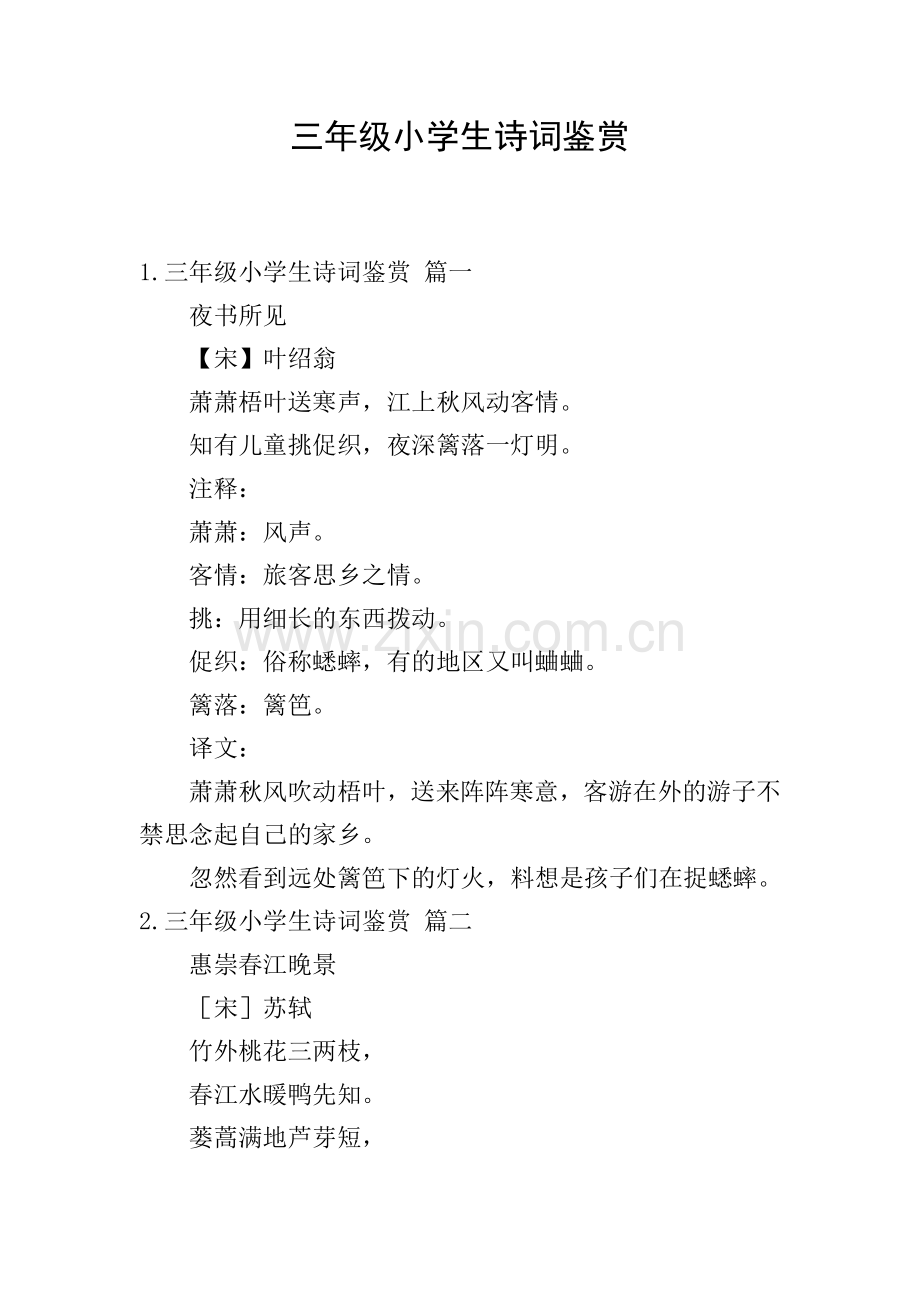 三年级小学生诗词鉴赏

1.三年级小学生诗词鉴赏 篇一

夜书所见

【宋】叶绍翁

萧萧梧叶送寒声，江上秋风动客情。

知有儿童挑促织，夜深篱落一灯明。

注释：

萧萧：风声。

客情：旅客思乡之情。

挑：用细长的东西拨动。

促织：俗称蟋蟀，有的地区又叫蛐蛐。

篱落：篱笆。

译文：

萧萧秋风吹动梧叶，送来阵阵寒意，客游在外的游子不禁思念起自己的家乡。

忽然看到远处篱笆下的灯火，料想是孩子们在捉蟋蟀。

2.三年级小学生诗词鉴赏 篇二

惠崇春江晚景

［宋］苏轼

竹外桃花三两枝，

春江水暖鸭先知。

蒌蒿满地芦芽短，

www.zixin.com.cn